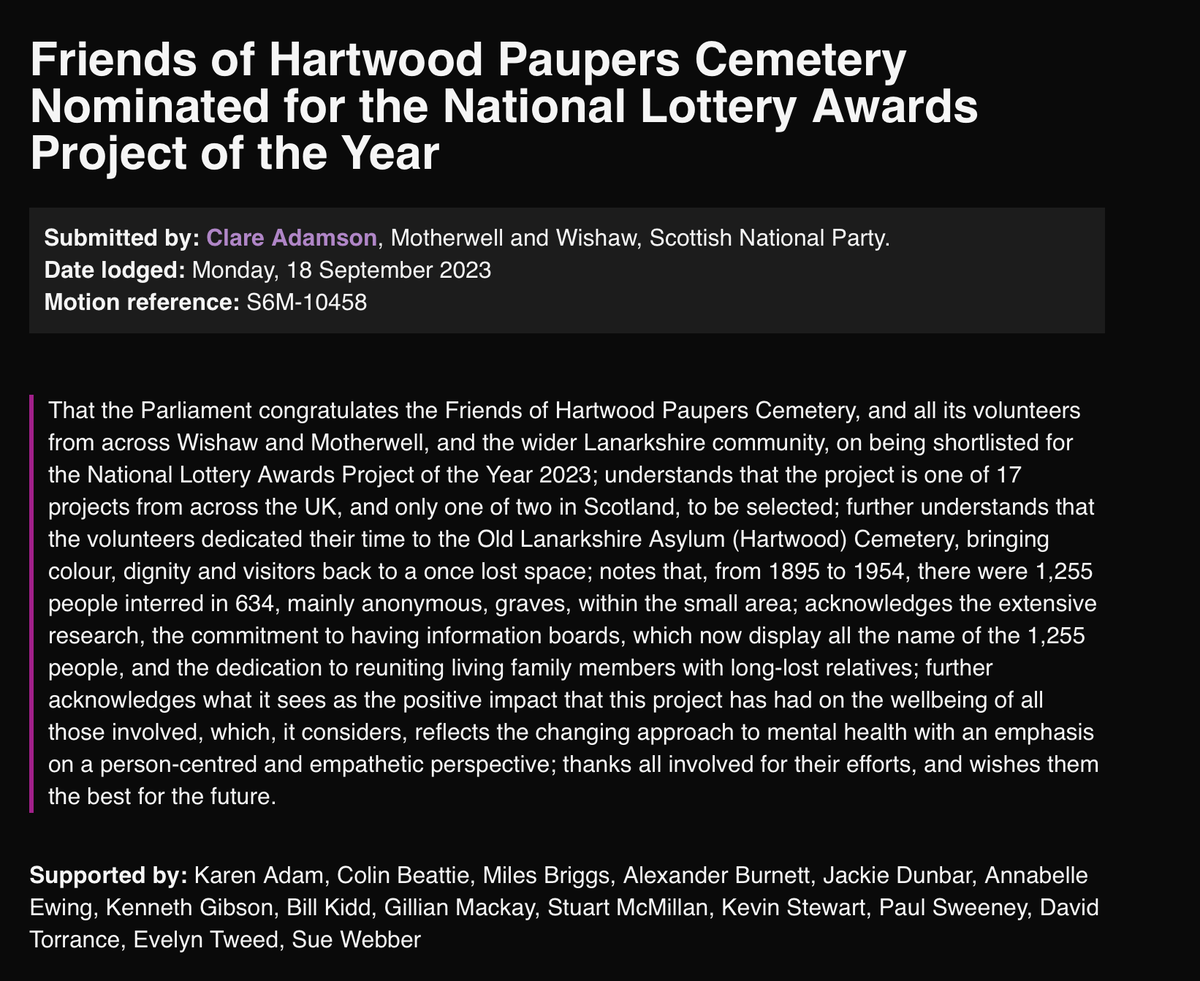 Friends of Hartwood Paupers Cemetery Nominated for the National Lottery Awards Project of the Year

Submitted by: Clare Adamson, Motherwell and Wishaw, Scottish National Party.
Date lodged: Monday, 18 September 2023
Motion reference: S6M-10458

That the Parliament congratulates the Friends of Hartwood Paupers Cemetery, and all its volunteers from across Wishaw and Motherwell, and the wider Lanarkshire community, on being shortlisted for the National Lottery Awards Project of the Year 2023; understands that the project is one of 17 projects from across the UK, and only one of two in Scotland, to be selected; further understands that the volunteers dedicated their time to the Old Lanarkshire Asylum (Hartwood) Cemetery, bringing colour, dignity and visitors back to a once lost space; notes that, from 1895 to 1954, there were 1,255 people interred in 634, mainly anonymous, graves, within the small area; acknowledges the extensive research, the commitment to having information boards, which now display all the name of the 1,255 people, and the dedication to reuniting living family members with long-lost relatives; further acknowledges what it sees as the positive impact that this project has had on the wellbeing of all those involved, which, it considers, reflects the changing approach to mental health with an emphasis on a person-centred and empathetic perspective; thanks all involved for their efforts, and wishes them the best for the future.

Supported by: Karen Adam, Colin Beattie, Miles Briggs, Alexander Burnett, Jackie Dunbar, Annabelle Ewing, Kenneth Gibson, Bill Kidd, Gillian Mackay, Stuart McMillan, Kevin Stewart, Paul Sweeney, David Torrance, Evelyn Tweed, Sue Webber